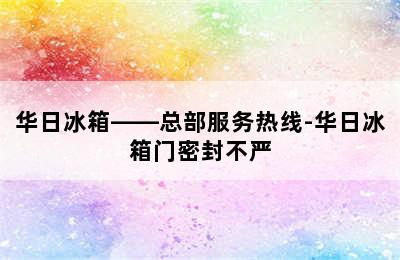 华日冰箱——总部服务热线-华日冰箱门密封不严